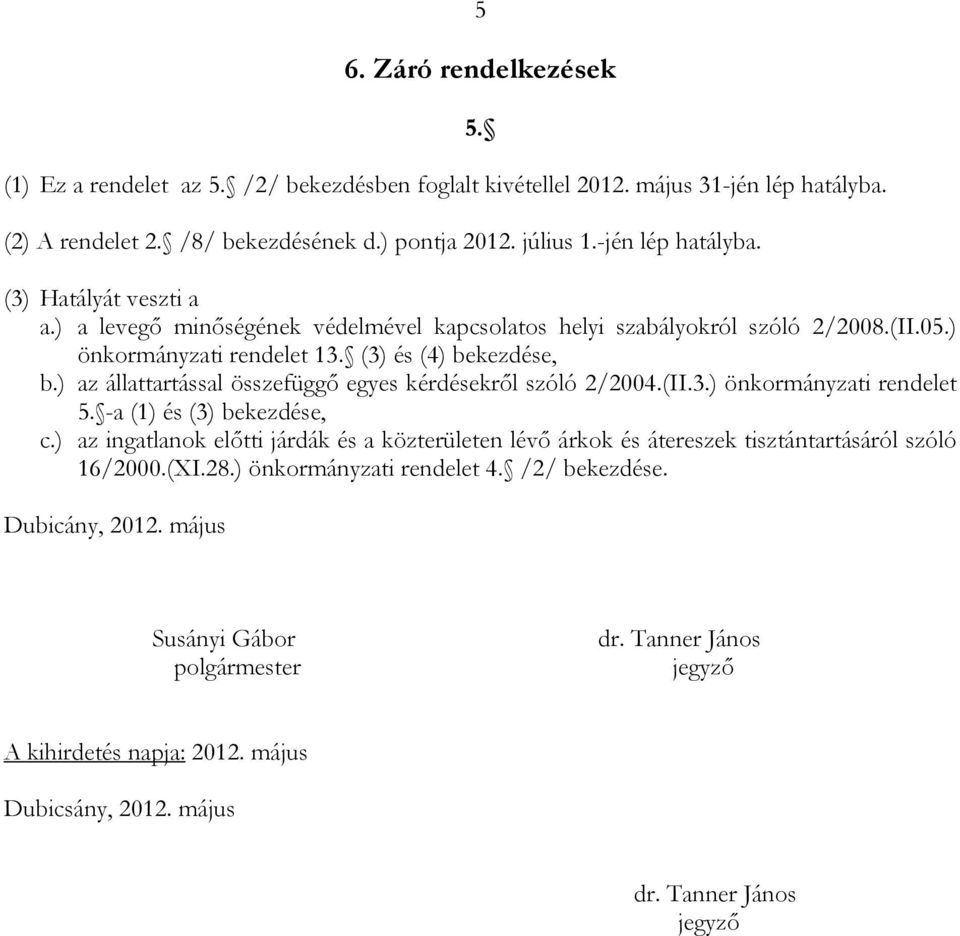 5

6. Záró rendelkezések

5.§

(1) Ez a rendelet az 5.§ /2/ bekezdésben foglalt kivétellel 2012. május 31-jén lép hatályba.

(2) A rendelet 2.§ /8/ bekezdésének d.) pontja 2012. július 1.-jén lép hatályba.

(3) Hatályát veszti a
a.) a levegő minőségének védelmével kapcsolatos helyi szabályokról szóló 2/2008.(II.05.) önkormányzati rendelet 13.§ (3) és (4) bekezdése,
b.) az állattartással összefüggő egyes kérdésekről szóló 2/2004.(II.3.) önkormányzati rendelet 5.§-a (1) és (3) bekezdése,
c.) az ingatlanok előtti járdák és a közterületen lévő árkok és átereszek tisztántartásáról szóló 16/2000.(XI.28.) önkormányzati rendelet 4.§ /2/ bekezdése.

Dubicány, 2012. május

Susányi Gábor
polgármester

dr. Tanner János
jegyző

A kihirdetés napja: 2012. május

Dubicsány, 2012. május

dr. Tanner János
jegyző